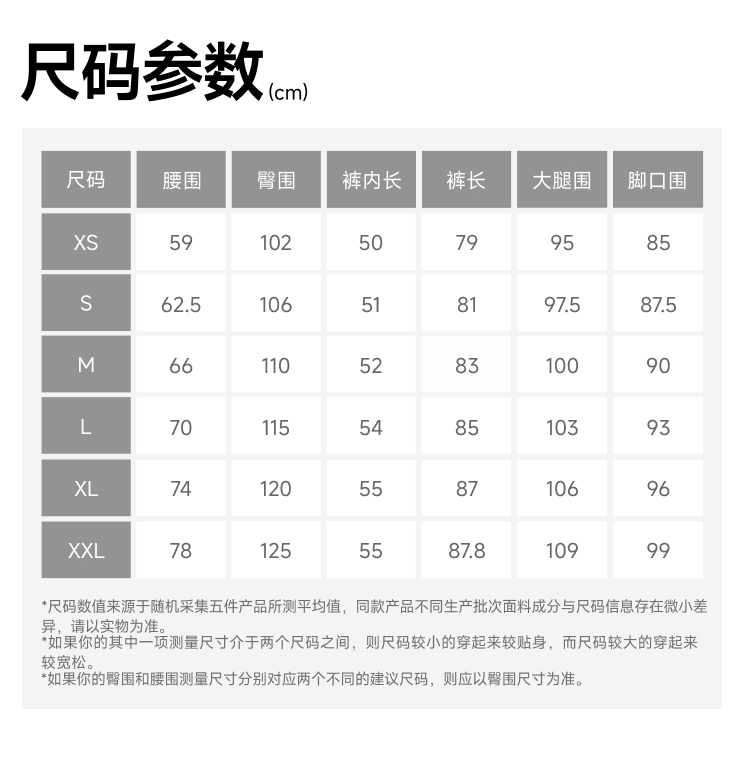 尺码参数(cm)

| 尺码 | 腰围 | 臀围 | 裤内长 | 裤长 | 大腿围 | 脚口围 |
|---|---|---|---|---|---|---|
| XS | 59 | 102 | 50 | 79 | 95 | 85 |
| S | 62.5 | 106 | 51 | 81 | 97.5 | 87.5 |
| M | 66 | 110 | 52 | 83 | 100 | 90 |
| L | 70 | 115 | 54 | 85 | 103 | 93 |
| XL | 74 | 120 | 55 | 87 | 106 | 96 |
| XXL | 78 | 125 | 55 | 87.8 | 109 | 99 |

*尺码数值来源于随机采集五件产品所测平均值，同款产品不同生产批次面料成分与尺码信息存在微小差异，请以实物为准。
*如果你的其中一项测量尺寸介于两个尺码之间，则尺码较小的穿起来较贴身，而尺码较大的穿起来较宽松。
*如果你的臀围和腰围测量尺寸分别对应两个不同的建议尺码，则应以臀围尺寸为准。